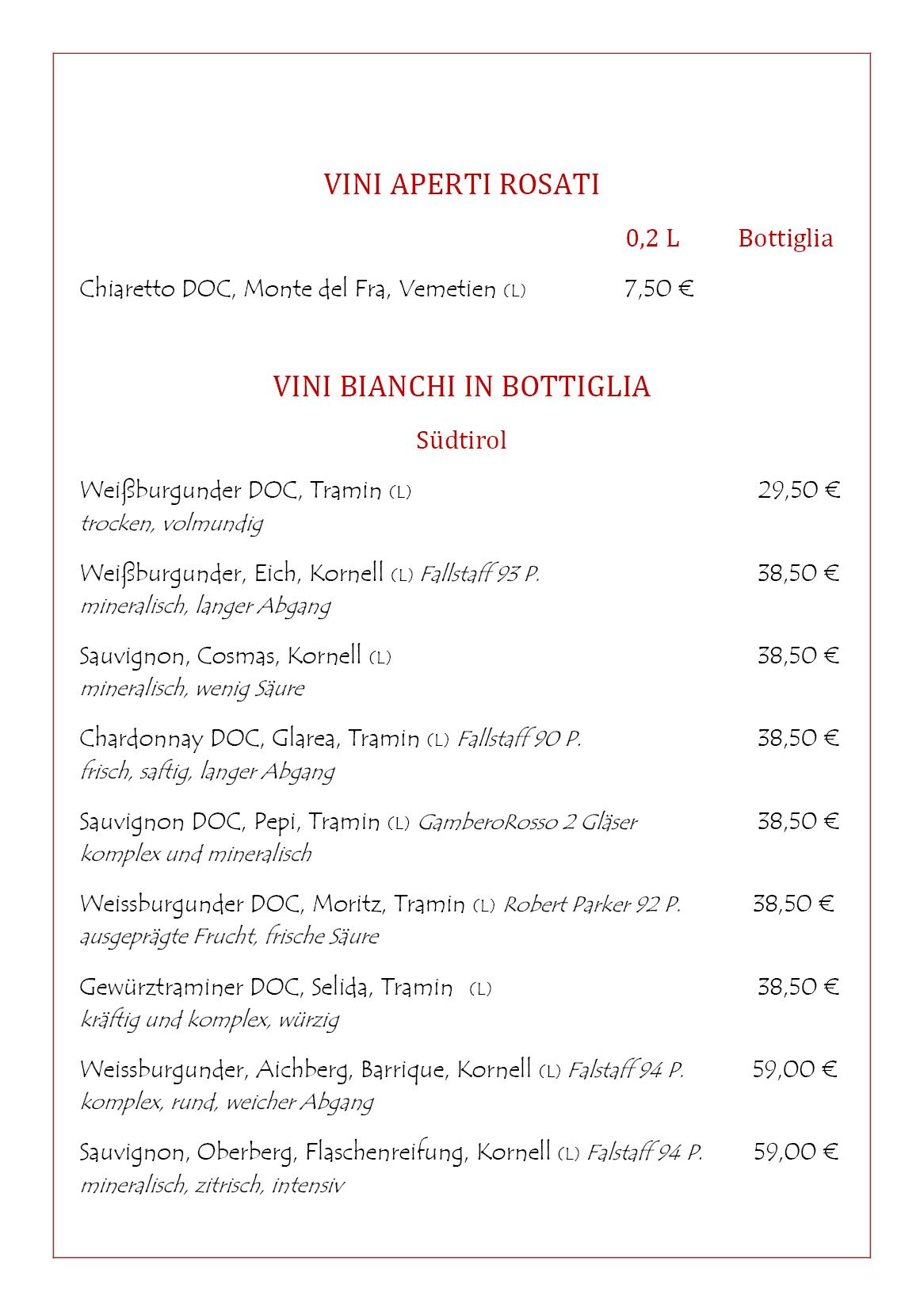 VINI APERTI ROSATI

0,2 L Bottiglia

Chiaretto DOC, Monte del Fra, Vemetien (L) 7,50 €

VINI BIANCHI IN BOTTIGLIA

Südtirol

Weißburgunder DOC, Tramin (L) 29,50 €
trocken, volmundig

Weißburgunder, Eich, Kornell (L) Fallstaff 93 P. 38,50 €
mineralisch, langer Abgang

Sauvignon, Cosmas, Kornell (L) 38,50 €
mineralisch, wenig Säure

Chardonnay DOC, Glarea, Tramin (L) Fallstaff 90 P. 38,50 €
frisch, saftig, langer Abgang

Sauvignon DOC, Pepi, Tramin (L) GamberoRosso 2 Gläser 38,50 €
komplex und mineralisch

Weissburgunder DOC, Moritz, Tramin (L) Robert Parker 92 P. 38,50 €
ausgeprägte Frucht, frische Säure

Gewürztraminer DOC, Selida, Tramin (L) 38,50 €
kräftig und komplex, würzig

Weissburgunder, Aichberg, Barrique, Kornell (L) Falstaff 94 P. 59,00 €
komplex, rund, weicher Abgang

Sauvignon, Oberberg, Flaschenreifung, Kornell (L) Falstaff 94 P. 59,00 €
mineralisch, zitrisch, intensiv